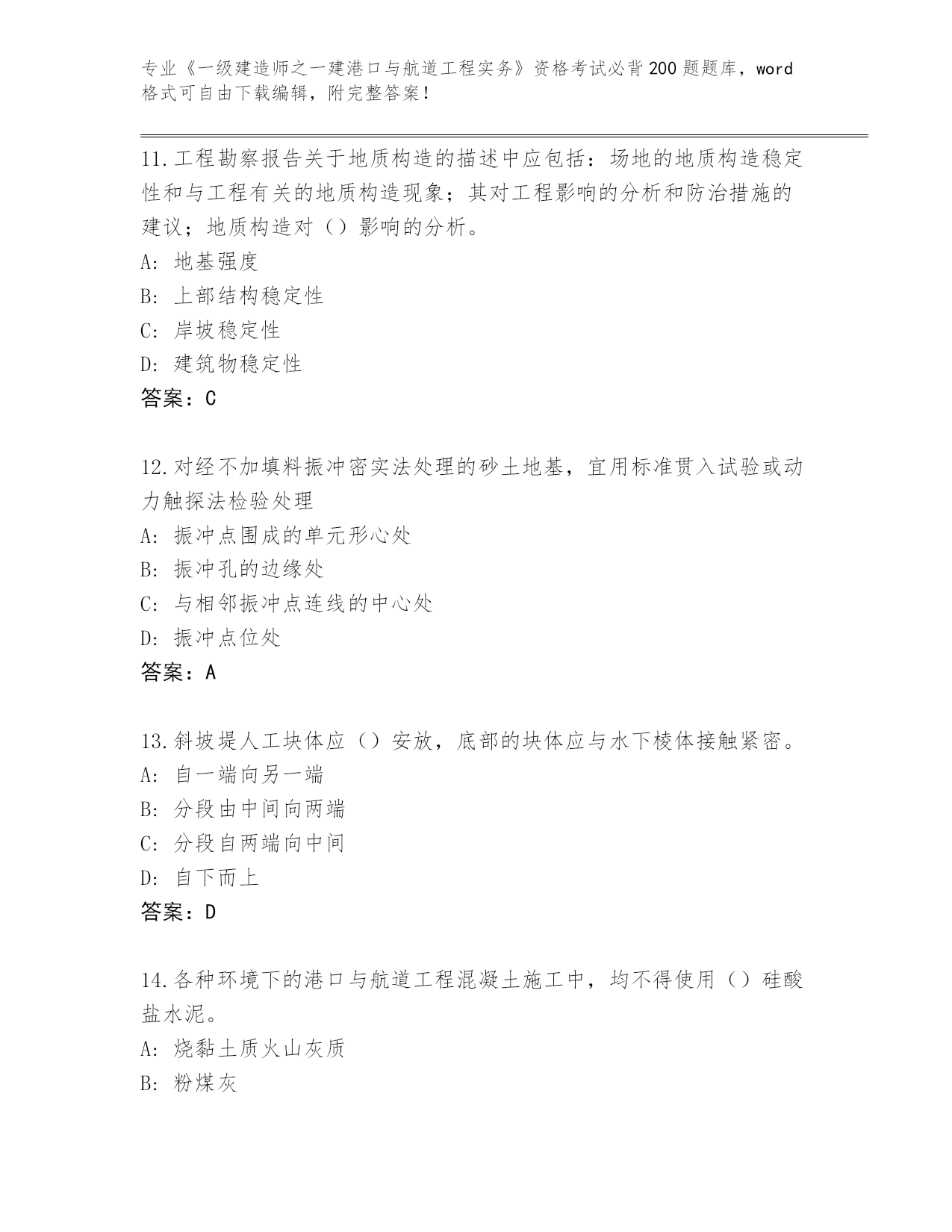 专业《一级建造师之一建港口与航道工程实务》资格考试必背200题题库，word格式可自由下载编辑，附完整答案！

11.工程勘察报告关于地质构造的描述中应包括：场地的地质构造稳定性和与工程有关的地质构造现象；其对工程影响的分析和防治措施的建议；地质构造对（）影响的分析。
A: 地基强度
B: 上部结构稳定性
C: 岸坡稳定性
D: 建筑物稳定性
答案：C

12.对经不加填料振冲密实法处理的砂土地基，宜用标准贯入试验或动力触探法检验处理
A: 振冲点围成的单元形心处
B: 振冲孔的边缘处
C: 与相邻振冲点连线的中心处
D: 振冲点位处
答案：A

13.斜坡堤人工块体应（）安放，底部的块体应与水下棱体接触紧密。
A: 自一端向另一端
B: 分段由中间向两端
C: 分段自两端向中间
D: 自下而上
答案：D

14.各种环境下的港口与航道工程混凝土施工中，均不得使用（）硅酸盐水泥。
A: 烧黏土质火山灰质
B: 粉煤灰